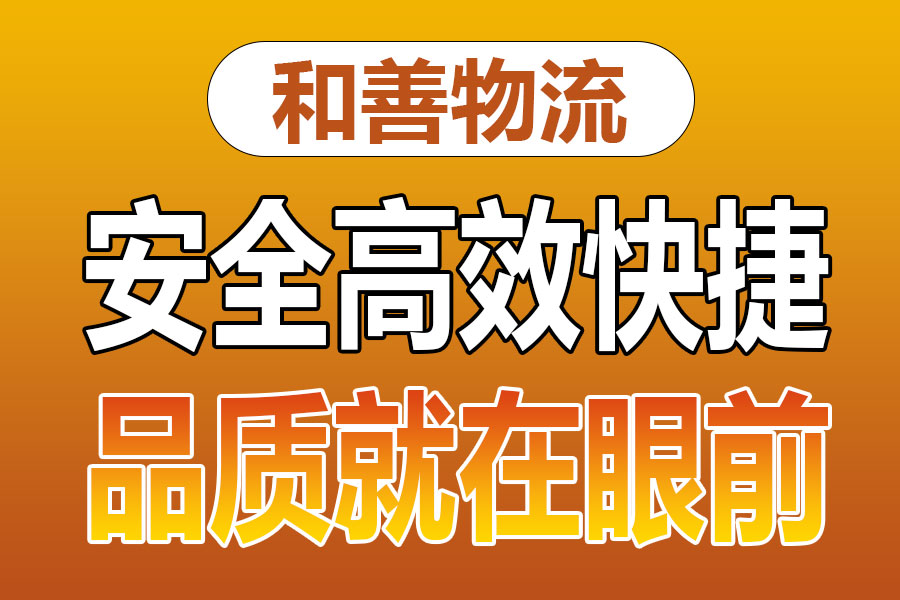 和善物流

安全高效快捷

品质就在眼前